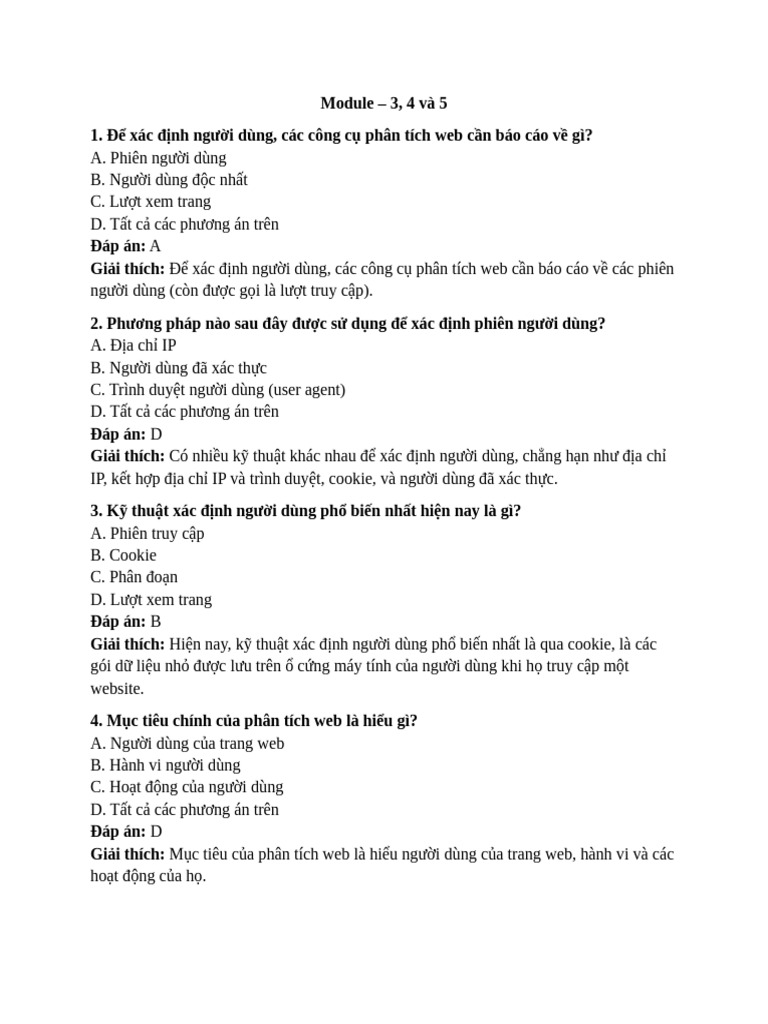 Module – 3, 4 và 5

1. Để xác định người dùng, các công cụ phân tích web cần báo cáo về gì?
A. Phiên người dùng
B. Người dùng độc nhất
C. Lượt xem trang
D. Tất cả các phương án trên
Đáp án: A
Giải thích: Để xác định người dùng, các công cụ phân tích web cần báo cáo về các phiên người dùng (còn được gọi là lượt truy cập).

2. Phương pháp nào sau đây được sử dụng để xác định phiên người dùng?
A. Địa chỉ IP
B. Người dùng đã xác thực
C. Trình duyệt người dùng (user agent)
D. Tất cả các phương án trên
Đáp án: D
Giải thích: Có nhiều kỹ thuật khác nhau để xác định người dùng, chẳng hạn như địa chỉ IP, kết hợp địa chỉ IP và trình duyệt, cookie, và người dùng đã xác thực.

3. Kỹ thuật xác định người dùng phổ biến nhất hiện nay là gì?
A. Phiên truy cập
B. Cookie
C. Phân đoạn
D. Lượt xem trang
Đáp án: B
Giải thích: Hiện nay, kỹ thuật xác định người dùng phổ biến nhất là qua cookie, là các gói dữ liệu nhỏ được lưu trên ổ cứng máy tính của người dùng khi họ truy cập một website.

4. Mục tiêu chính của phân tích web là hiểu gì?
A. Người dùng của trang web
B. Hành vi người dùng
C. Hoạt động của người dùng
D. Tất cả các phương án trên
Đáp án: D
Giải thích: Mục tiêu của phân tích web là hiểu người dùng của trang web, hành vi và các hoạt động của họ.